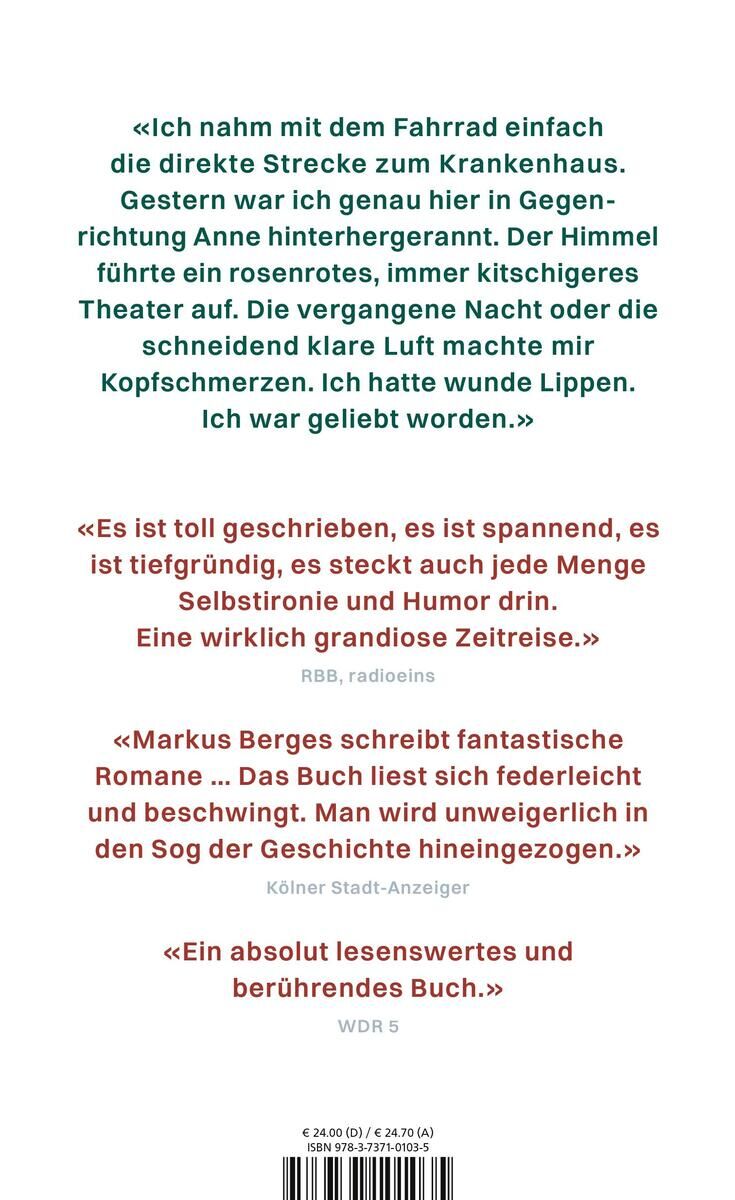 «Ich nahm mit dem Fahrrad einfach die direkte Strecke zum Krankenhaus. Gestern war ich genau hier in Gegenrichtung Anne hinterhergerannt. Der Himmel führte ein rosenrotes, immer kitschigeres Theater auf. Die vergangene Nacht oder die schneidend klare Luft machte mir Kopfschmerzen. Ich hatte wunde Lippen. Ich war geliebt worden.»

«Es ist toll geschrieben, es ist spannend, es ist tiefgründig, es steckt auch jede Menge Selbstironie und Humor drin. Eine wirklich grandiose Zeitreise.»

RBB, radioeins

«Markus Berges schreibt fantastische Romane ... Das Buch liest sich federleicht und beschwingt. Man wird unweigerlich in den Sog der Geschichte hineingezogen.»

Kölner Stadt-Anzeiger

«Ein absolut lesenswertes und berührendes Buch.»

WDR 5

€ 24.00 (D) / € 24.70 (A)
ISBN 978-3-7371-0103-5